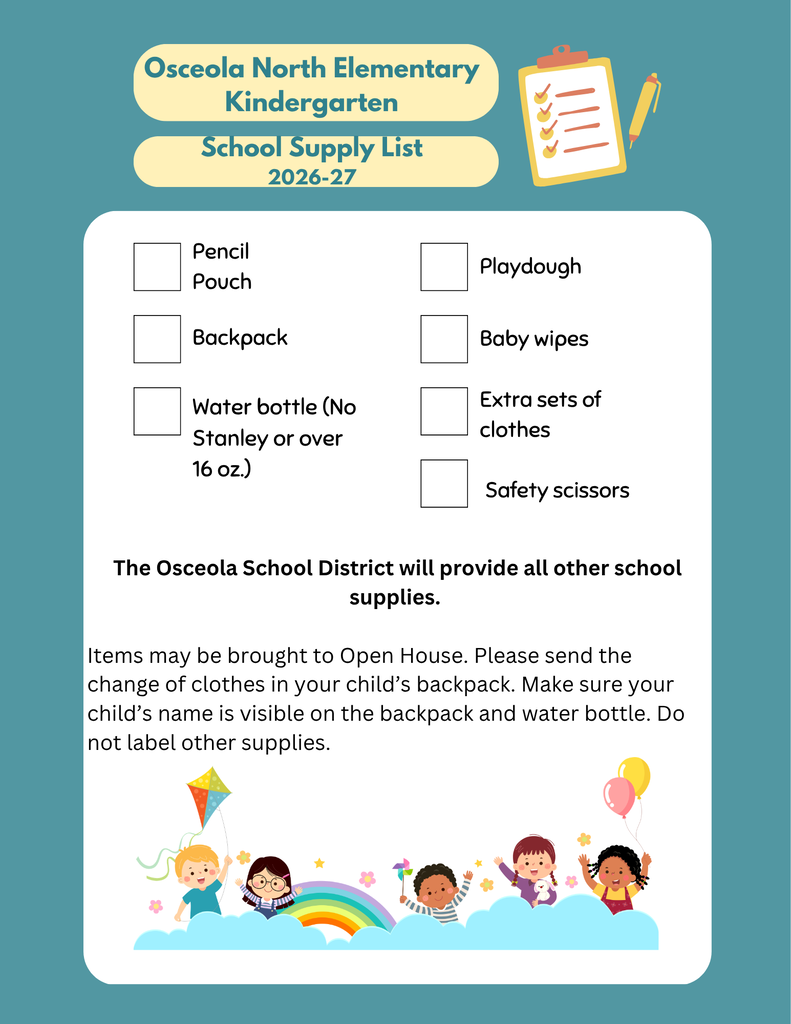 Osceola North Elementary
Kindergarten

School Supply List
2026-27

☐ Pencil Pouch

☐ Backpack

☐ Water bottle (No Stanley or over 16 oz.)

☐ Playdough

☐ Baby wipes

☐ Extra sets of clothes

☐ Safety scissors

The Osceola School District will provide all other school supplies.

Items may be brought to Open House. Please send the change of clothes in your child's backpack. Make sure your child's name is visible on the backpack and water bottle. Do not label other supplies.